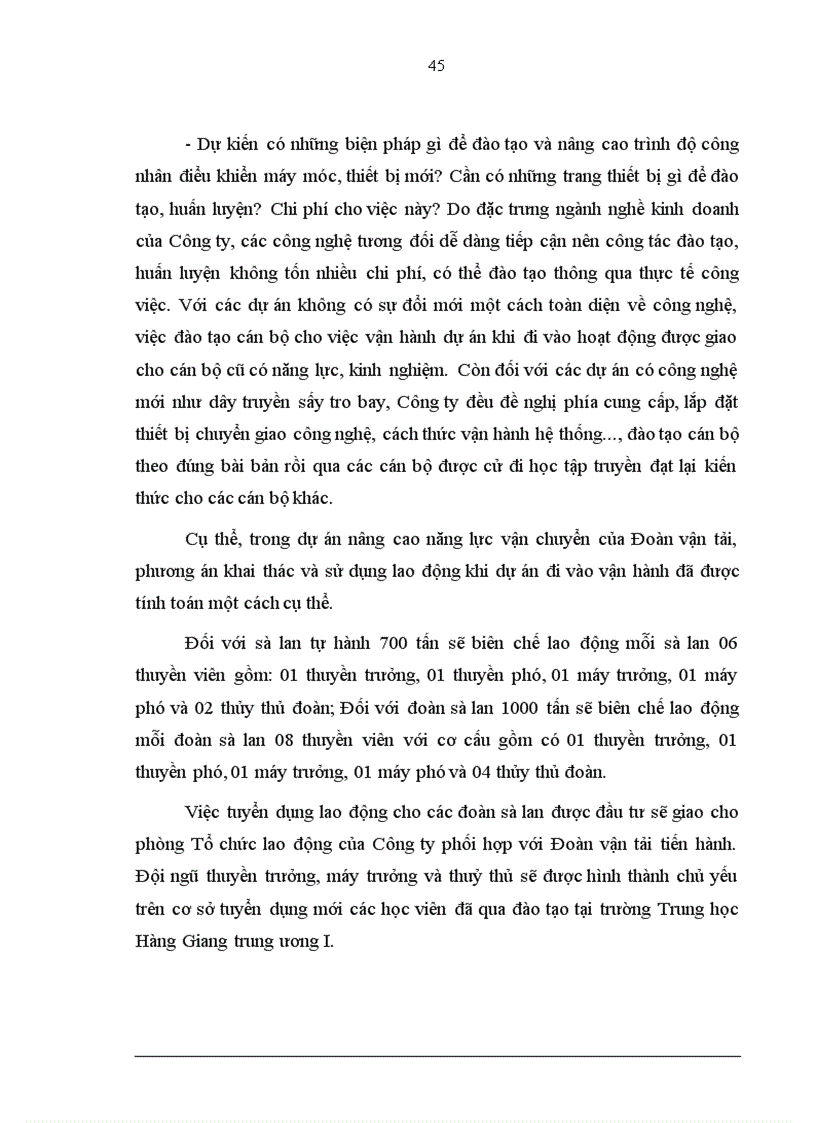 45

- Dự kiến có những biện pháp gì để đào tạo và nâng cao trình độ công nhân điều khiển máy móc, thiết bị mới? Cần có những trang thiết bị gì để đào tạo, huấn luyện? Chi phí cho việc này? Do đặc trưng ngành nghề kinh doanh của Công ty, các công nghệ tương đối dễ dàng tiếp cận nên công tác đào tạo, huấn luyện không tốn nhiều chi phí, có thể đào tạo thông qua thực tế công việc. Với các dự án không có sự đổi mới một cách toàn diện về công nghệ, việc đào tạo cán bộ cho việc vận hành dự án khi đi vào hoạt động được giao cho cán bộ cũ có năng lực, kinh nghiệm. Còn đối với các dự án có công nghệ mới như dây truyền sấy tro bay, Công ty đều đề nghị phía cung cấp, lắp đặt thiết bị chuyển giao công nghệ, cách thức vận hành hệ thống..., đào tạo cán bộ theo đúng bài bản rồi qua các cán bộ được cử đi học tập truyền đạt lại kiến thức cho các cán bộ khác.

Cụ thể, trong dự án nâng cao năng lực vận chuyển của Đoàn vận tải, phương án khai thác và sử dụng lao động khi dự án đi vào vận hành đã được tính toán một cách cụ thể.

Đối với sà lan tự hành 700 tấn sẽ biên chế lao động mỗi sà lan 06 thuyền viên gồm: 01 thuyền trưởng, 01 thuyền phó, 01 máy trưởng, 01 máy phó và 02 thủy thủ đoàn; Đối với đoàn sà lan 1000 tấn sẽ biên chế lao động mỗi đoàn sà lan 08 thuyền viên với cơ cấu gồm có 01 thuyền trưởng, 01 thuyền phó, 01 máy trưởng, 01 máy phó và 04 thủy thủ đoàn.

Việc tuyển dụng lao động cho các đoàn sà lan được đầu tư sẽ giao cho phòng Tổ chức lao động của Công ty phối hợp với Đoàn vận tải tiến hành. Đội ngũ thuyền trưởng, máy trưởng và thuỷ thủ sẽ được hình thành chủ yếu trên cơ sở tuyển dụng mới các học viên đã qua đào tạo tại trường Trung học Hàng Giang trung ương I.